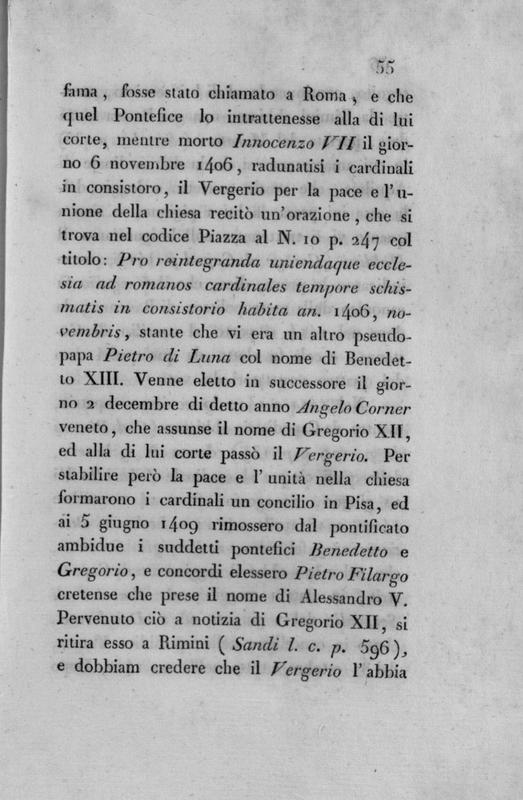 55

fama, fosse stato chiamato a Roma, e che quel Pontefice lo intrattenesse alla di lui corte, mentre morto Innocenzo VII il giorno 6 novembre 1406, radunatisi i cardinali in consistoro, il Vergerio per la pace e l'unione della chiesa recitò un'orazione, che si trova nel codice Piazza al N. 10 p. 247 col titolo: Pro reintegranda uniendaque ecclesia ad romanos cardinales tempore schismatis in consistorio habita an. 1406, novembris, stante che vi era un altro pseudopapa Pietro di Luna col nome di Benedetto XIII. Venne eletto in successore il giorno 2 decembre di detto anno Angelo Corner veneto, che assunse il nome di Gregorio XII, ed alla di lui corte passò il Vergerio. Per stabilire però la pace e l'unità nella chiesa formarono i cardinali un concilio in Pisa, ed ai 5 giugno 1409 rimossero dal pontificato ambidue i suddetti pontefici Benedetto e Gregorio, e concordi elessero Pietro Filargo cretense che prese il nome di Alessandro V. Pervenuto ciò a notizia di Gregorio XII, si ritira esso a Rimini (Sandi l. c. p. 596), e dobbiam credere che il Vergerio l'abbia